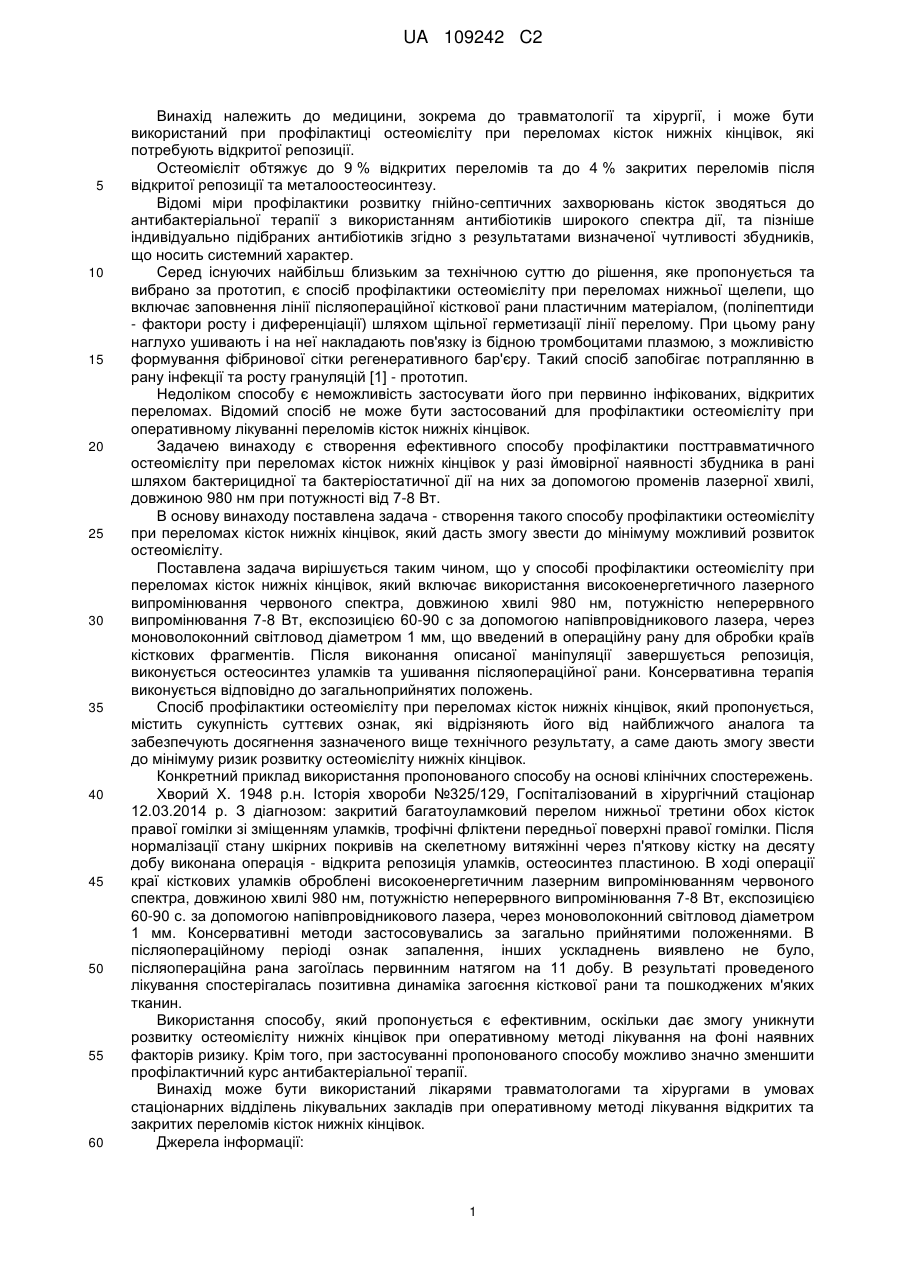 UA 109242 C2

Винахід належить до медицини, зокрема до травматології та хірургії, і може бути використаний при профілактиці остеомієліту при переломах кісток нижніх кінцівок, які потребують відкритої репозиції.

Остеомієліт обтяжує до 9 % відкритих переломів та до 4 % закритих переломів після
5 відкритої репозиції та металоостеосинтезу.

Відомі міри профілактики розвитку гнійно-септичних захворювань кісток зводяться до антибактеріальної терапії з використанням антибіотиків широкого спектра дії, та пізніше індивідуально підібраних антибіотиків згідно з результатами визначеної чутливості збудників, що носить системний характер.

10 Серед існуючих найбільш близьким за технічною суттю до рішення, яке пропонується та вибрано за прототип, є спосіб профілактики остеомієліту при переломах нижньої щелепи, що включає заповнення лінії післяопераційної кісткової рани пластичним матеріалом, (поліпептиди - фактори росту і диференціації) шляхом щільної герметизації лінії перелому. При цьому рану наглухо ушивають і на неї накладають пов'язку із бідною тромбоцитами плазмою, з можливістю
15 формування фібринової сітки регенеративного бар'єру. Такий спосіб запобігає потраплянню в рану інфекції та росту грануляцій [1] - прототип.

Недоліком способу є неможливість застосувати його при первинно інфікованих, відкритих переломах. Відомий спосіб не може бути застосований для профілактики остеомієліту при оперативному лікуванні переломів кісток нижніх кінцівок.

20 Задачею винаходу є створення ефективного способу профілактики посттравматичного остеомієліту при переломах кісток нижніх кінцівок у разі ймовірної наявності збудника в рані шляхом бактерицидної та бактеріостатичної дії на них за допомогою променів лазерної хвилі, довжиною 980 нм при потужності від 7-8 Вт.

В основу винаходу поставлена задача - створення такого способу профілактики остеомієліту
25 при переломах кісток нижніх кінцівок, який дасть змогу звести до мінімуму можливий розвиток остеомієліту.

Поставлена задача вирішується таким чином, що у способі профілактики остеомієліту при переломах кісток нижніх кінцівок, який включає використання високоенергетичного лазерного випромінювання червоного спектра, довжиною хвилі 980 нм, потужністю неперервного
30 випромінювання 7-8 Вт, експозицією 60-90 с за допомогою напівпровідникового лазера, через моноволоконний світловод діаметром 1 мм, що введений в операційну рану для обробки країв кісткових фрагментів. Після виконання описаної маніпуляції завершується репозиція, виконується остеосинтез уламків та ушивання післяопераційної рани. Консервативна терапія виконується відповідно до загальноприйнятих положень.

35 Спосіб профілактики остеомієліту при переломах кісток нижніх кінцівок, який пропонується, містить сукупність суттєвих ознак, які відрізняють його від найближчого аналога та забезпечують досягнення зазначеного вище технічного результату, а саме дають змогу звести до мінімуму ризик розвитку остеомієліту нижніх кінцівок.

Конкретний приклад використання пропонованого способу на основі клінічних спостережень.

40 Хворий Х. 1948 р.н. Історія хвороби №325/129, Госпіталізований в хірургічний стаціонар 12.03.2014 р. З діагнозом: закритий багатоуламковий перелом нижньої третини обох кісток правої гомілки зі зміщенням уламків, трофічні фліктени передньої поверхні правої гомілки. Після нормалізації стану шкірних покривів на скелетному витяжінні через п'яткову кістку на десяту добу виконана операція - відкрита репозиція уламків, остеосинтез пластиною. В ході операції
45 краї кісткових уламків оброблені високоенергетичним лазерним випромінюванням червоного спектра, довжиною хвилі 980 нм, потужністю неперервного випромінювання 7-8 Вт, експозицією 60-90 с. за допомогою напівпровідникового лазера, через моноволоконний світловод діаметром 1 мм. Консервативні методи застосовувались за загально прийнятими положеннями. В післяопераційному періоді ознак запалення, інших ускладнень виявлено не було,
50 післяопераційна рана загоїлась первинним натягом на 11 добу. В результаті проведеного лікування спостерігалась позитивна динаміка загоєння кісткової рани та пошкоджених м'яких тканин.

Використання способу, який пропонується є ефективним, оскільки дає змогу уникнути розвитку остеомієліту нижніх кінцівок при оперативному методі лікування на фоні наявних
55 факторів ризику. Крім того, при застосуванні пропонованого способу можливо значно зменшити профілактичний курс антибактеріальної терапії.

Винахід може бути використаний лікарями травматологами та хірургами в умовах стаціонарних відділень лікувальних закладів при оперативному методі лікування відкритих та закритих переломів кісток нижніх кінцівок.

60 Джерела інформації:

1